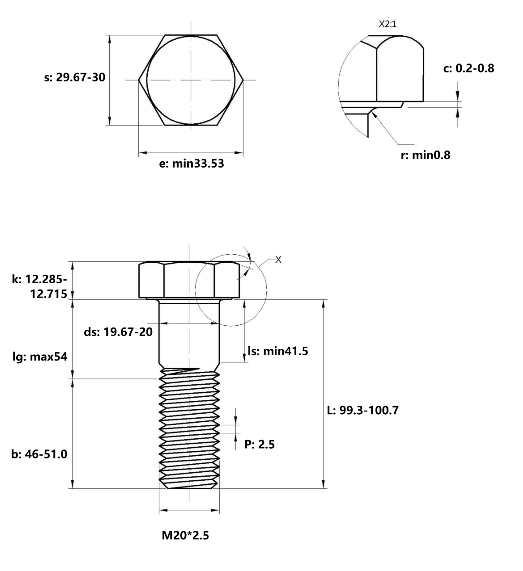 s: 29.67-30

e: min33.53

X2:1

c: 0.2-0.8

r: min0.8

X

k: 12.285-12.715

ds: 19.67-20

lg: max54

ls: min41.5

L: 99.3-100.7

P: 2.5

b: 46-51.0

M20*2.5